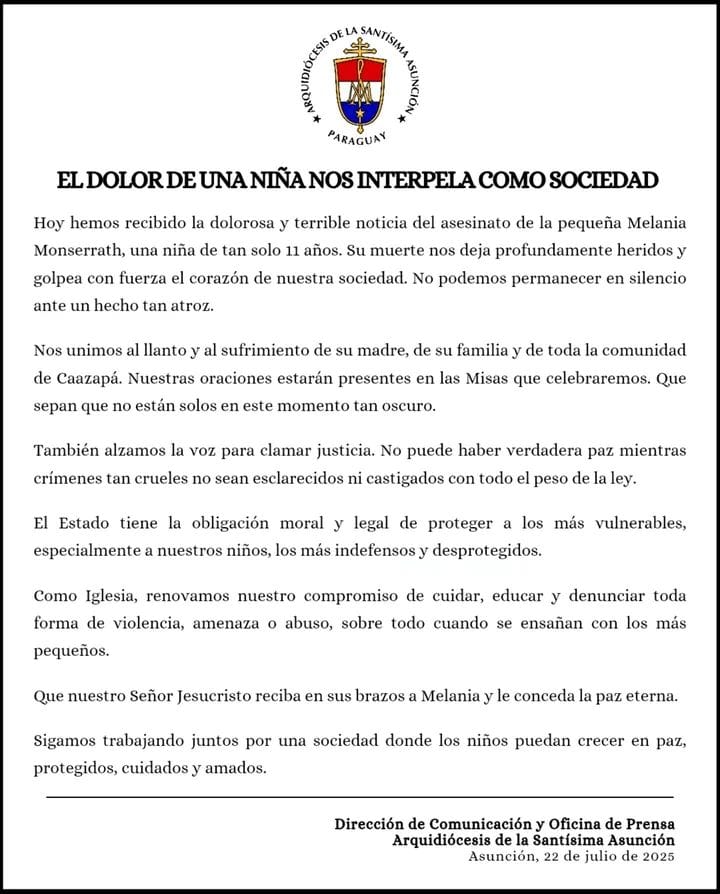 ARQUIDIÓCESIS DE LA SANTÍSIMA ASUNCIÓN
PARAGUAY

EL DOLOR DE UNA NIÑA NOS INTERPELA COMO SOCIEDAD

Hoy hemos recibido la dolorosa y terrible noticia del asesinato de la pequeña Melania Monserrath, una niña de tan solo 11 años. Su muerte nos deja profundamente heridos y golpea con fuerza el corazón de nuestra sociedad. No podemos permanecer en silencio ante un hecho tan atroz.

Nos unimos al llanto y al sufrimiento de su madre, de su familia y de toda la comunidad de Caazapá. Nuestras oraciones estarán presentes en las Misas que celebraremos. Que sepan que no están solos en este momento tan oscuro.

También alzamos la voz para clamar justicia. No puede haber verdadera paz mientras crímenes tan crueles no sean esclarecidos ni castigados con todo el peso de la ley.

El Estado tiene la obligación moral y legal de proteger a los más vulnerables, especialmente a nuestros niños, los más indefensos y desprotegidos.

Como Iglesia, renovamos nuestro compromiso de cuidar, educar y denunciar toda forma de violencia, amenaza o abuso, sobre todo cuando se ensañan con los más pequeños.

Que nuestro Señor Jesucristo reciba en sus brazos a Melania y le conceda la paz eterna.

Sigamos trabajando juntos por una sociedad donde los niños puedan crecer en paz, protegidos, cuidados y amados.

Dirección de Comunicación y Oficina de Prensa
Arquidiócesis de la Santísima Asunción
Asunción, 22 de julio de 2025